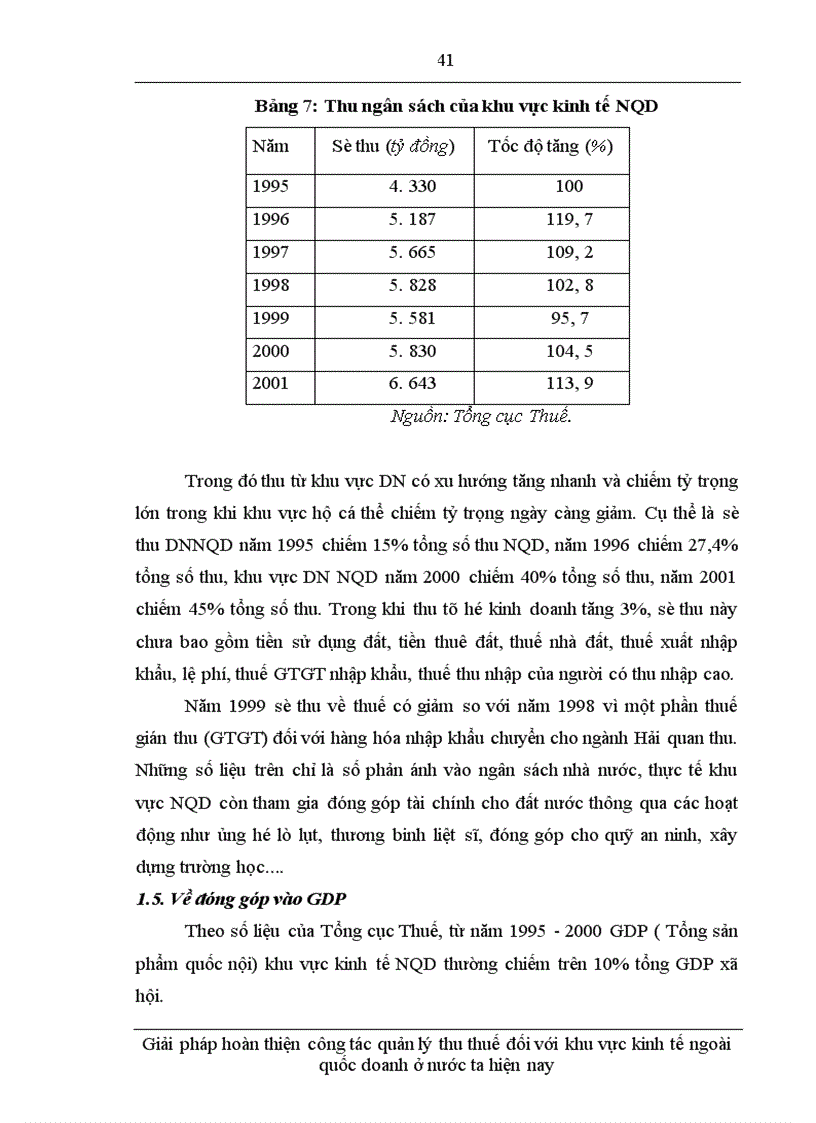 41

Bảng 7: Thu ngân sách của khu vực kinh tế NQD

| Năm | Sè thu (tỷ đồng) | Tốc độ tăng (%) |
|---|---|---|
| 1995 | 4. 330 | 100 |
| 1996 | 5. 187 | 119, 7 |
| 1997 | 5. 665 | 109, 2 |
| 1998 | 5. 828 | 102, 8 |
| 1999 | 5. 581 | 95, 7 |
| 2000 | 5. 830 | 104, 5 |
| 2001 | 6. 643 | 113, 9 |

Nguồn: Tổng cục Thuế.

Trong đó thu từ khu vực DN có xu hướng tăng nhanh và chiếm tỷ trọng lớn trong khi khu vực hộ cá thể chiếm tỷ trọng ngày càng giảm. Cụ thể là sè thu DNNQD năm 1995 chiếm 15% tổng số thu NQD, năm 1996 chiếm 27,4% tổng số thu, khu vực DN NQD năm 2000 chiếm 40% tổng số thu, năm 2001 chiếm 45% tổng số thu. Trong khi thu tõ hé kinh doanh tăng 3%, sè thu này chưa bao gồm tiền sử dụng đất, tiền thuê đất, thuế nhà đất, thuế xuất nhập khẩu, lệ phí, thuế GTGT nhập khẩu, thuế thu nhập của người có thu nhập cao.

Năm 1999 sè thu về thuế có giảm so với năm 1998 vì một phần thuế gián thu (GTGT) đối với hàng hóa nhập khẩu chuyển cho ngành Hải quan thu. Những số liệu trên chỉ là số phản ánh vào ngân sách nhà nước, thực tế khu vực NQD còn tham gia đóng góp tài chính cho đất nước thông qua các hoạt động như ủng hé lò lụt, thương binh liệt sĩ, đóng góp cho quỹ an ninh, xây dựng trường học....

1.5. Về đóng góp vào GDP

Theo số liệu của Tổng cục Thuế, từ năm 1995 - 2000 GDP ( Tổng sản phẩm quốc nội) khu vực kinh tế NQD thường chiếm trên 10% tổng GDP xã hội.

Giải pháp hoàn thiện công tác quản lý thu thuế đối với khu vực kinh tế ngoài quốc doanh ở nước ta hiện nay